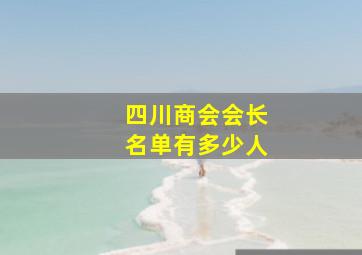 四川商会会长
名单有多少人